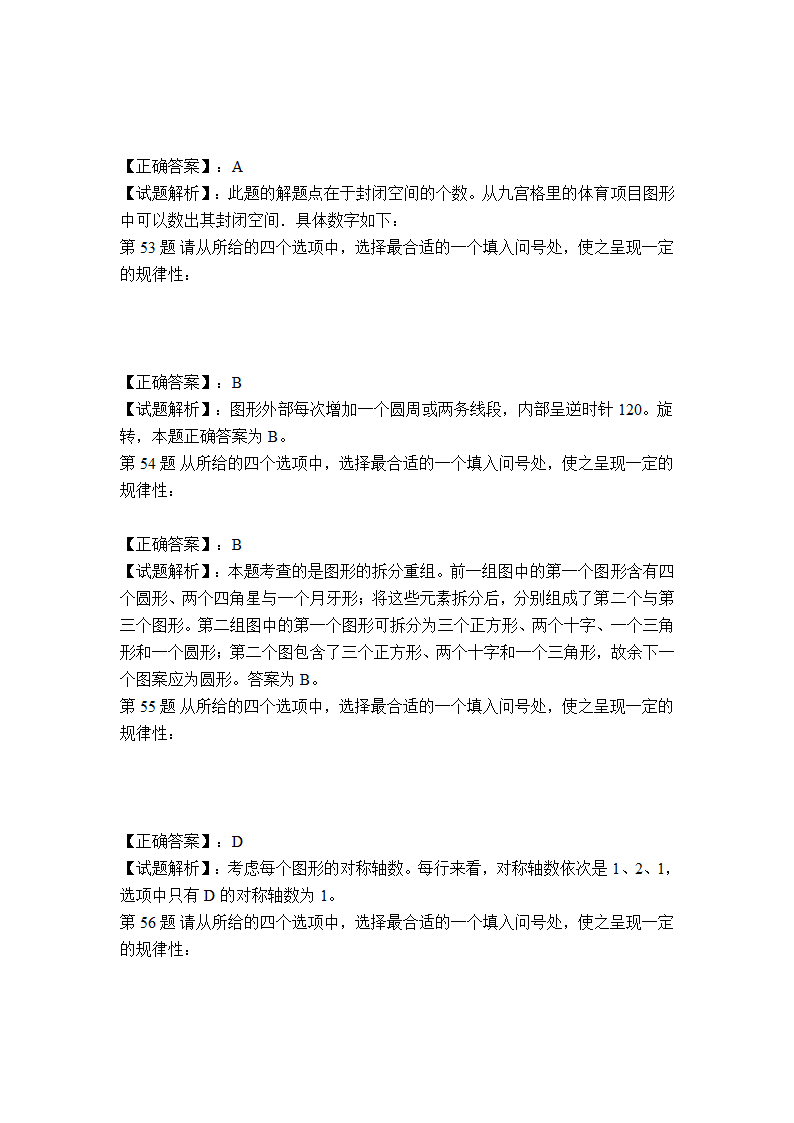 【正确答案】：A
【试题解析】：此题的解题点在于封闭空间的个数。从九宫格里的体育项目图形中可以数出其封闭空间．具体数字如下：
第 53 题 请从所给的四个选项中，选择最合适的一个填入问号处，使之呈现一定的规律性：

【正确答案】：B
【试题解析】：图形外部每次增加一个圆周或两务线段，内部呈逆时针 120。旋转，本题正确答案为 B。
第 54 题 从所给的四个选项中，选择最合适的一个填入问号处，使之呈现一定的规律性：

【正确答案】：B
【试题解析】：本题考查的是图形的拆分重组。前一组图中的第一个图形含有四个圆形、两个四角星与一个月牙形；将这些元素拆分后，分别组成了第二个与第三个图形。第二组图中的第一个图形可拆分为三个正方形、两个十字、一个三角形和一个圆形；第二个图包含了三个正方形、两个十字和一个三角形，故余下一个图案应为圆形。答案为 B。
第 55 题 从所给的四个选项中，选择最合适的一个填入问号处，使之呈现一定的规律性：

【正确答案】：D
【试题解析】：考虑每个图形的对称轴数。每行来看，对称轴数依次是 1、2、1，选项中只有 D 的对称轴数为 1。
第 56 题 请从所给的四个选项中，选择最合适的一个填入问号处，使之呈现一定的规律性：